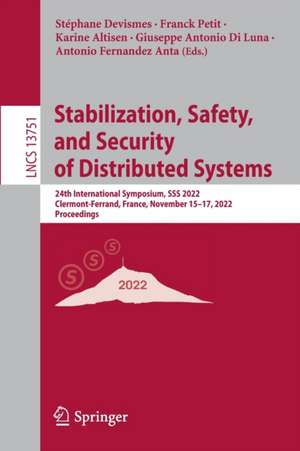 Stéphane Devismes · Franck Petit · Karine Altisen · Giuseppe Antonio Di Luna · Antonio Fernandez Anta (Eds.)

LNCS 13751

Stabilization, Safety, and Security of Distributed Systems

24th International Symposium, SSS 2022
Clermont-Ferrand, France, November 15–17, 2022
Proceedings

S S S

2022

Springer